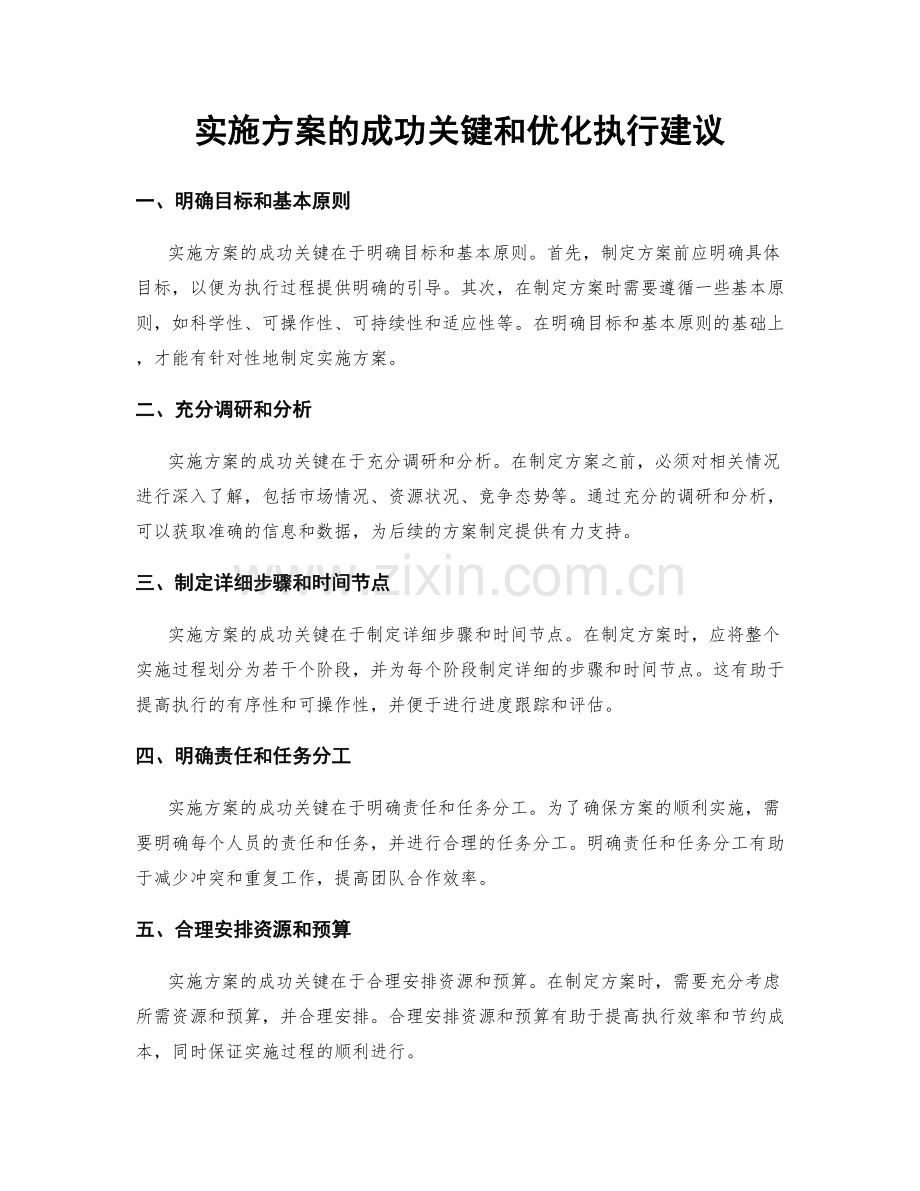 实施方案的成功关键和优化执行建议

一、明确目标和基本原则

实施方案的成功关键在于明确目标和基本原则。首先，制定方案前应明确具体目标，以便为执行过程提供明确的引导。其次，在制定方案时需要遵循一些基本原则，如科学性、可操作性、可持续性和适应性等。在明确目标和基本原则的基础上，才能有针对性地制定实施方案。

二、充分调研和分析

实施方案的成功关键在于充分调研和分析。在制定方案之前，必须对相关情况进行深入了解，包括市场情况、资源状况、竞争态势等。通过充分的调研和分析，可以获取准确的信息和数据，为后续的方案制定提供有力支持。

三、制定详细步骤和时间节点

实施方案的成功关键在于制定详细步骤和时间节点。在制定方案时，应将整个实施过程划分为若干个阶段，并为每个阶段制定详细的步骤和时间节点。这有助于提高执行的有序性和可操作性，并便于进行进度跟踪和评估。

四、明确责任和任务分工

实施方案的成功关键在于明确责任和任务分工。为了确保方案的顺利实施，需要明确每个人员的责任和任务，并进行合理的任务分工。明确责任和任务分工有助于减少冲突和重复工作，提高团队合作效率。

五、合理安排资源和预算

实施方案的成功关键在于合理安排资源和预算。在制定方案时，需要充分考虑所需资源和预算，并合理安排。合理安排资源和预算有助于提高执行效率和节约成本，同时保证实施过程的顺利进行。

www.zixin.com.cn